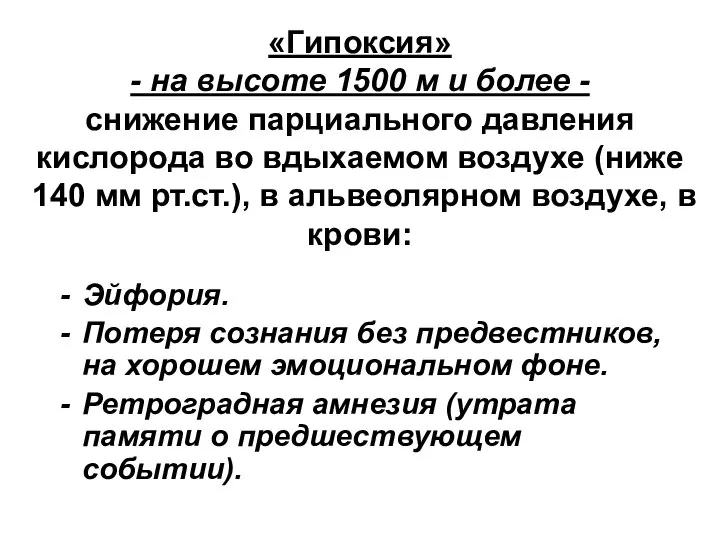 «Гипоксия»
- на высоте 1500 м и более -
снижение парциального давления кислорода во вдыхаемом воздухе (ниже 140 мм рт.ст.), в альвеолярном воздухе, в крови:

- Эйфория.
- Потеря сознания без предвестников, на хорошем эмоциональном фоне.
- Ретроградная амнезия (утрата памяти о предшествующем событии).